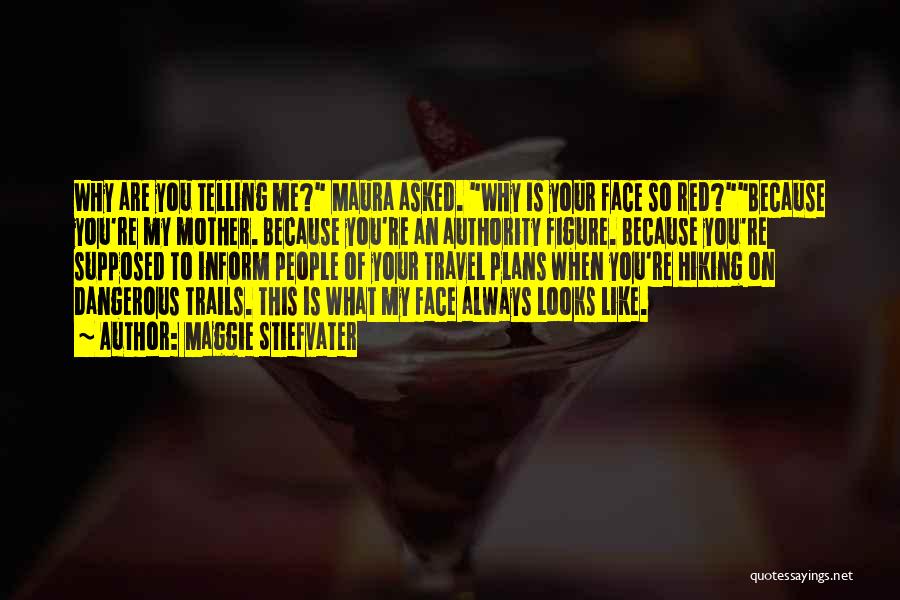 WHY ARE YOU TELLING ME?" MAURA ASKED. "WHY IS YOUR FACE SO RED?""BECAUSE YOU'RE MY MOTHER. BECAUSE YOU'RE AN AUTHORITY FIGURE. BECAUSE YOU'RE SUPPOSED TO INFORM PEOPLE OF YOUR TRAVEL PLANS WHEN YOU'RE HIKING ON DANGEROUS TRAILS. THIS IS WHAT MY FACE ALWAYS LOOKS LIKE.
~ AUTHOR: MAGGIE STIEFVATER

quotessayings.net